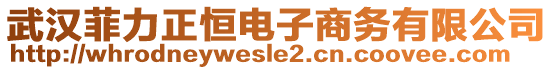 武汉菲力正恒电子商务有限公司
http://whrodneywesle2.cn.coovee.com